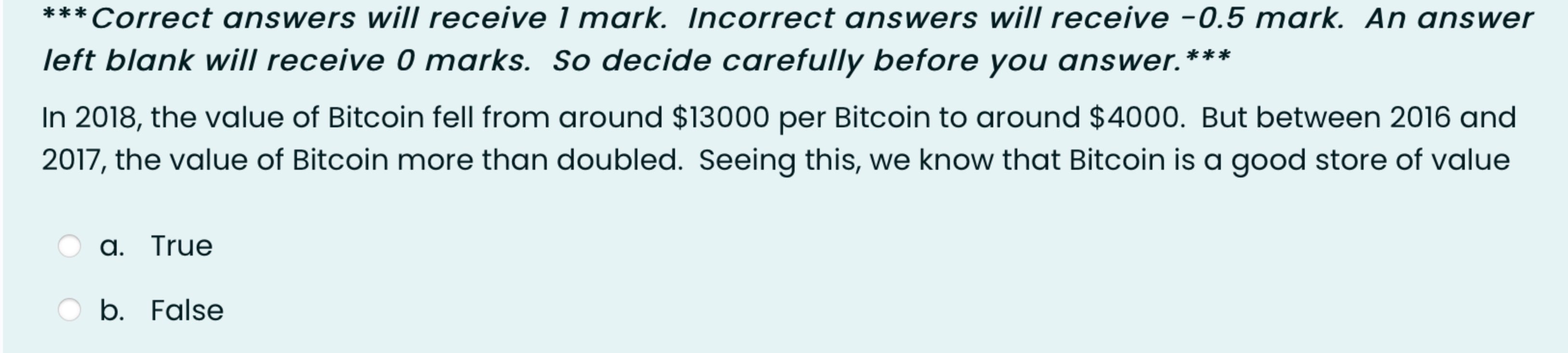 ***Correct answers will receive 1 mark. Incorrect answers will receive -0.5 mark. An answer left blank will receive 0 marks. So decide carefully before you answer.***

In 2018, the value of Bitcoin fell from around \$13000 per Bitcoin to around \$4000. But between 2016 and 2017, the value of Bitcoin more than doubled. Seeing this, we know that Bitcoin is a good store of value

a. True

b. False